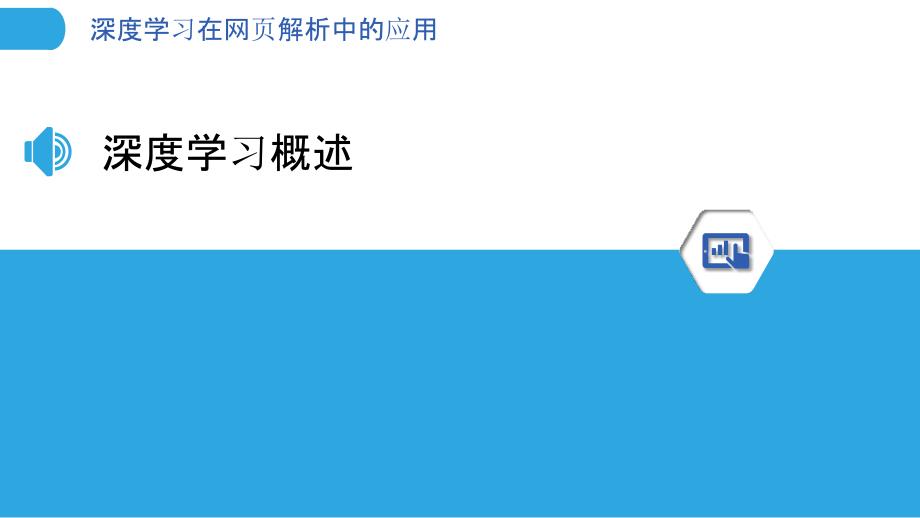 深度学习在网页解析中的应用

深度学习概述